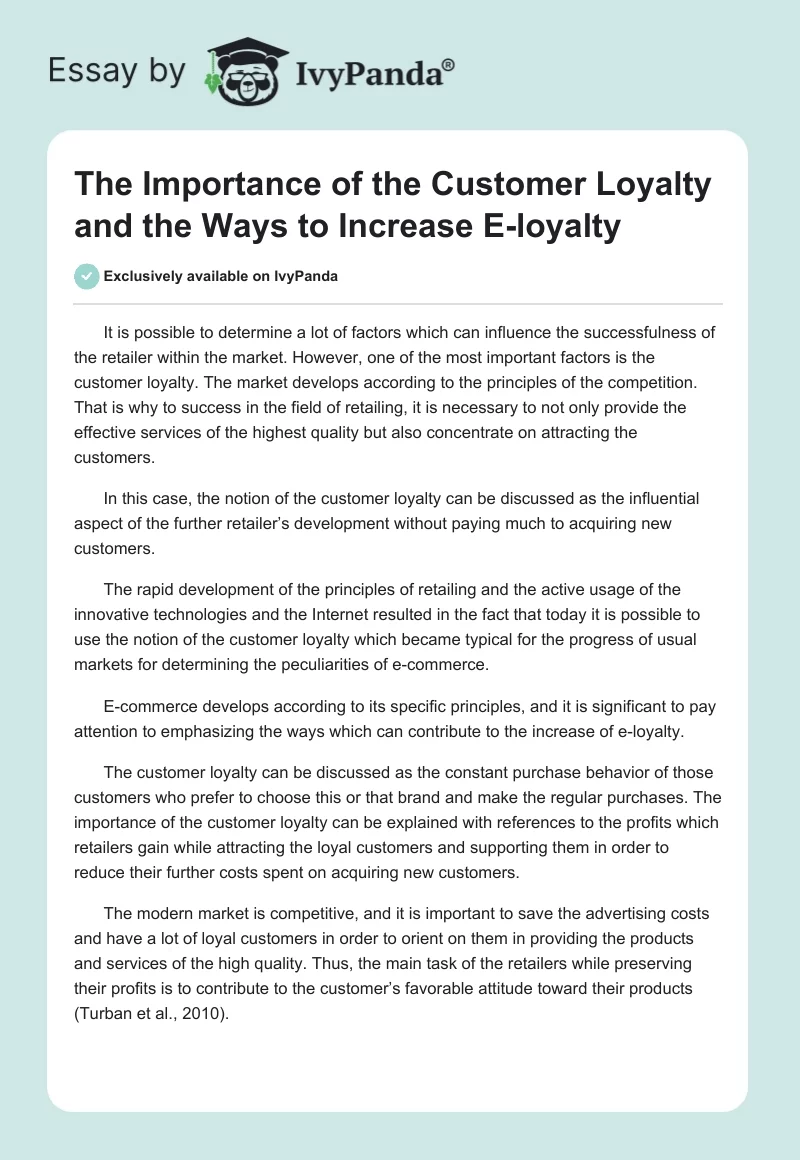 Essay by IvyPanda®

The Importance of the Customer Loyalty and the Ways to Increase E-loyalty

Exclusively available on IvyPanda

It is possible to determine a lot of factors which can influence the successfulness of the retailer within the market. However, one of the most important factors is the customer loyalty. The market develops according to the principles of the competition. That is why to success in the field of retailing, it is necessary to not only provide the effective services of the highest quality but also concentrate on attracting the customers.

In this case, the notion of the customer loyalty can be discussed as the influential aspect of the further retailer's development without paying much to acquiring new customers.

The rapid development of the principles of retailing and the active usage of the innovative technologies and the Internet resulted in the fact that today it is possible to use the notion of the customer loyalty which became typical for the progress of usual markets for determining the peculiarities of e-commerce.

E-commerce develops according to its specific principles, and it is significant to pay attention to emphasizing the ways which can contribute to the increase of e-loyalty.

The customer loyalty can be discussed as the constant purchase behavior of those customers who prefer to choose this or that brand and make the regular purchases. The importance of the customer loyalty can be explained with references to the profits which retailers gain while attracting the loyal customers and supporting them in order to reduce their further costs spent on acquiring new customers.

The modern market is competitive, and it is important to save the advertising costs and have a lot of loyal customers in order to orient on them in providing the products and services of the high quality. Thus, the main task of the retailers while preserving their profits is to contribute to the customer's favorable attitude toward their products (Turban et al., 2010).